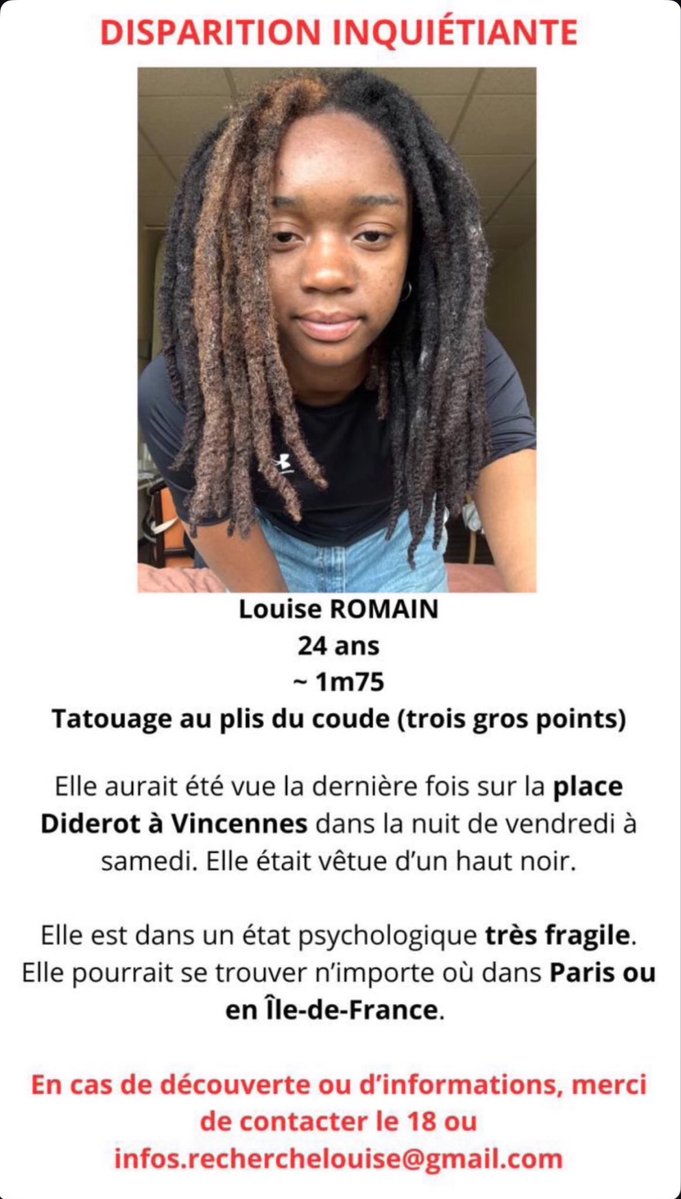 DISPARITION INQUIÉTIANTE

Louise ROMAIN
24 ans
~ 1m75
Tatouage au plis du coude (trois gros points)

Elle aurait été vue la dernière fois sur la place Diderot à Vincennes dans la nuit de vendredi à samedi. Elle était vêtue d'un haut noir.

Elle est dans un état psychologique très fragile. Elle pourrait se trouver n'importe où dans Paris ou en Île-de-France.

En cas de découverte ou d'informations, merci de contacter le 18 ou infos.recherchelouise@gmail.com